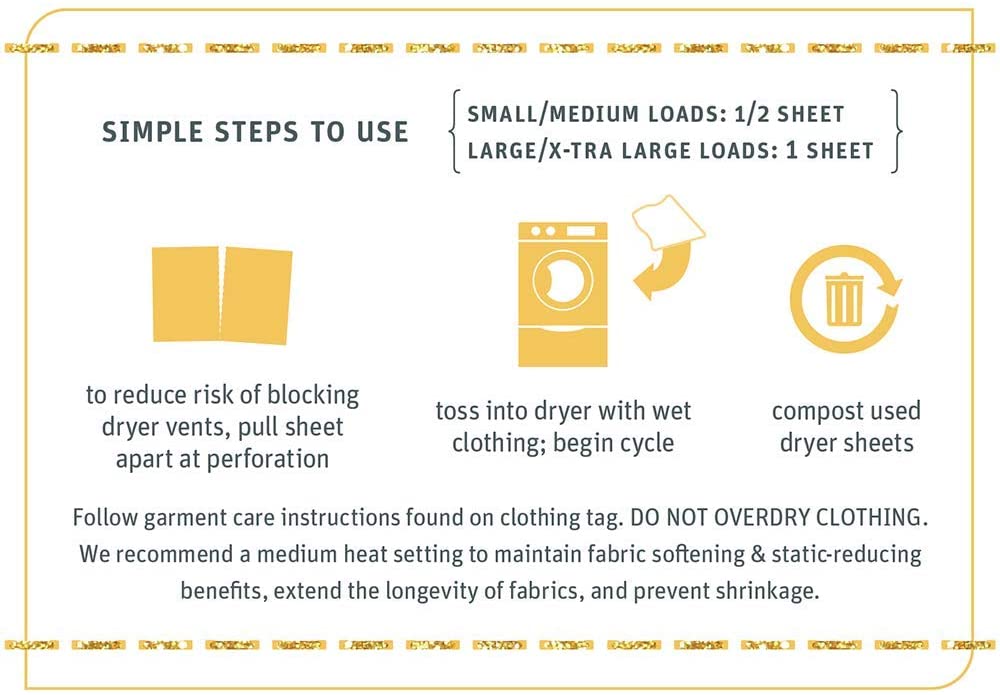 SIMPLE STEPS TO USE

SMALL/MEDIUM LOADS: 1/2 SHEET
LARGE/X-TRA LARGE LOADS: 1 SHEET

to reduce risk of blocking dryer vents, pull sheet apart at perforation

toss into dryer with wet clothing; begin cycle

compost used dryer sheets

Follow garment care instructions found on clothing tag. DO NOT OVERDRY CLOTHING. We recommend a medium heat setting to maintain fabric softening & static-reducing benefits, extend the longevity of fabrics, and prevent shrinkage.